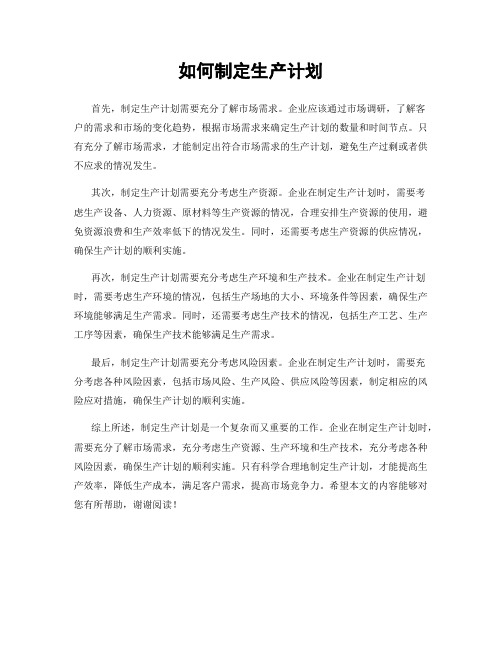 如何制定生产计划

首先，制定生产计划需要充分了解市场需求。企业应该通过市场调研，了解客户的需求和市场的变化趋势，根据市场需求来确定生产计划的数量和时间节点。只有充分了解市场需求，才能制定出符合市场需求的生产计划，避免生产过剩或者供不应求的情况发生。

其次，制定生产计划需要充分考虑生产资源。企业在制定生产计划时，需要考虑生产设备、人力资源、原材料等生产资源的情况，合理安排生产资源的使用，避免资源浪费和生产效率低下的情况发生。同时，还需要考虑生产资源的供应情况，确保生产计划的顺利实施。

再次，制定生产计划需要充分考虑生产环境和生产技术。企业在制定生产计划时，需要考虑生产环境的情况，包括生产场地的大小、环境条件等因素，确保生产环境能够满足生产需求。同时，还需要考虑生产技术的情况，包括生产工艺、生产工序等因素，确保生产技术能够满足生产需求。

最后，制定生产计划需要充分考虑风险因素。企业在制定生产计划时，需要充分考虑各种风险因素，包括市场风险、生产风险、供应风险等因素，制定相应的风险应对措施，确保生产计划的顺利实施。

综上所述，制定生产计划是一个复杂而又重要的工作。企业在制定生产计划时，需要充分了解市场需求，充分考虑生产资源、生产环境和生产技术，充分考虑各种风险因素，确保生产计划的顺利实施。只有科学合理地制定生产计划，才能提高生产效率，降低生产成本，满足客户需求，提高市场竞争力。希望本文的内容能够对您有所帮助，谢谢阅读！